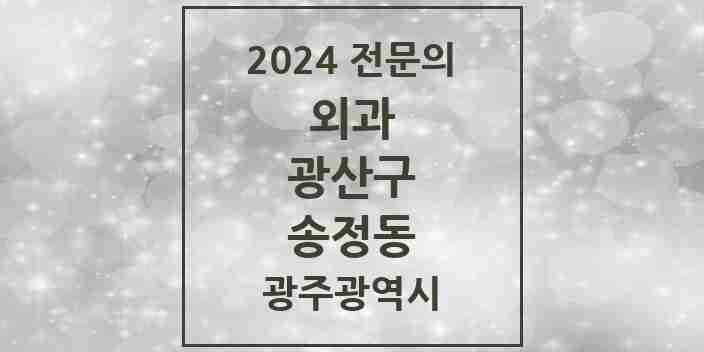 2024 전문의

외과

광산구

송정동

광주광역시